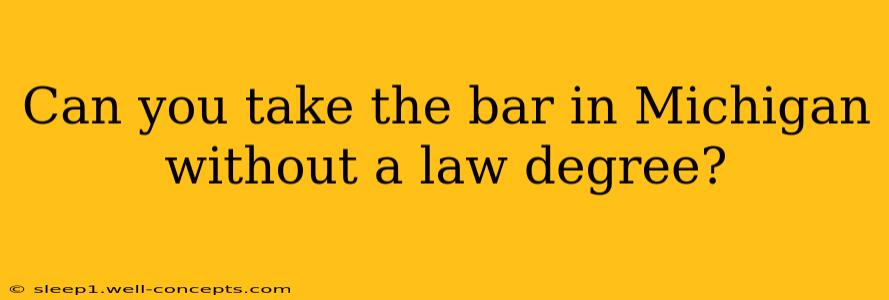 Can you take the bar in Michigan without a law degree?

© sleep1.well-concepts.com